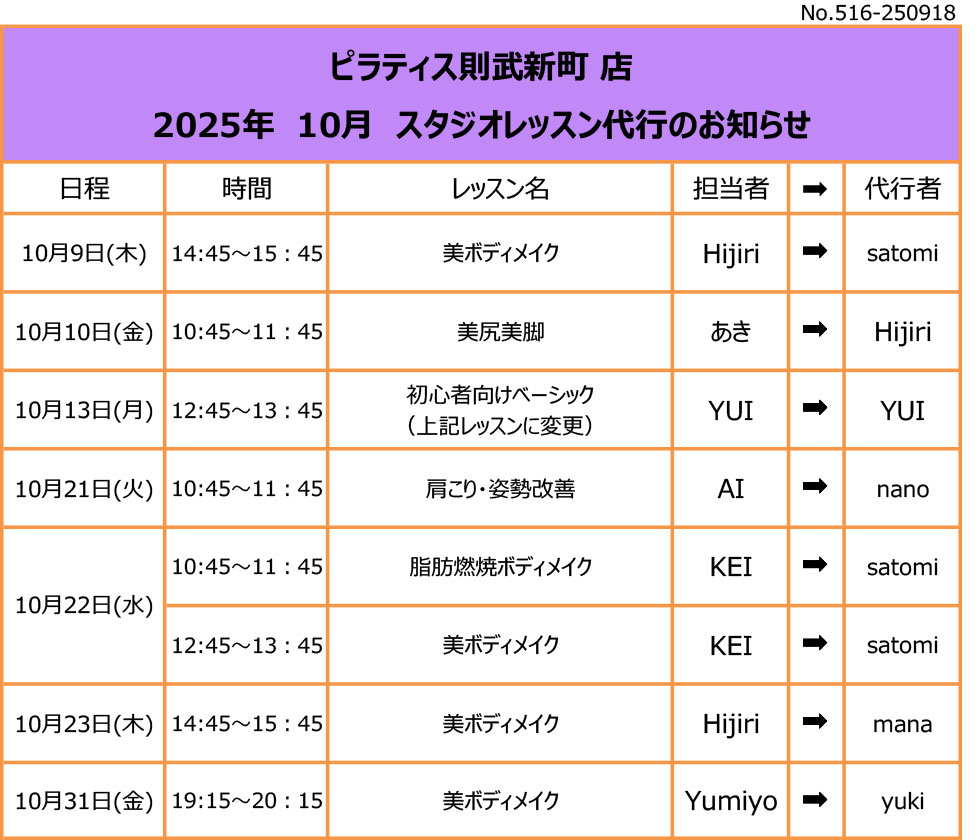 No.516-250918

ピラティス則武新町 店

2025年 10月 スタジオレッスン代行のお知らせ

| 日程 | 時間 | レッスン名 | 担当者 | ➡ | 代行者 |
|---|---|---|---|---|---|
| 10月9日(木) | 14:45～15：45 | 美ボディメイク | Hijiri | ➡ | satomi |
| 10月10日(金) | 10:45～11：45 | 美尻美脚 | あき | ➡ | Hijiri |
| 10月13日(月) | 12:45～13：45 | 初心者向けベーシック（上記レッスンに変更） | YUI | ➡ | YUI |
| 10月21日(火) | 10:45～11：45 | 肩こり・姿勢改善 | AI | ➡ | nano |
| 10月22日(水) | 10:45～11：45 | 脂肪燃焼ボディメイク | KEI | ➡ | satomi |
| | 12:45～13：45 | 美ボディメイク | KEI | ➡ | satomi |
| 10月23日(木) | 14:45～15：45 | 美ボディメイク | Hijiri | ➡ | mana |
| 10月31日(金) | 19:15～20：15 | 美ボディメイク | Yumiyo | ➡ | yuki |